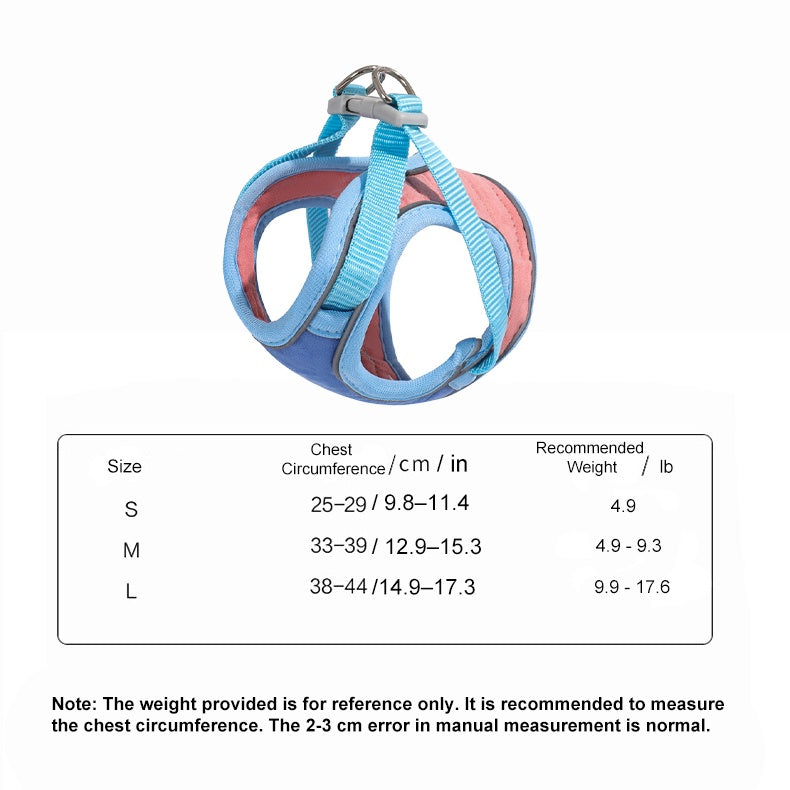 | Size | Chest Circumference / cm / in | Recommended Weight / lb |
|---|---|---|
| S | 25–29 / 9.8–11.4 | 4.9 |
| M | 33–39 / 12.9–15.3 | 4.9 - 9.3 |
| L | 38–44 /14.9–17.3 | 9.9 - 17.6 |

Note: The weight provided is for reference only. It is recommended to measure the chest circumference. The 2-3 cm error in manual measurement is normal.